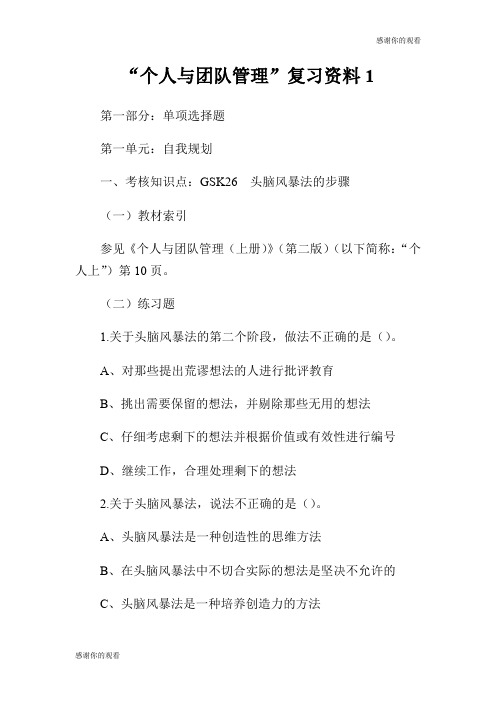 感谢你的观看

“个人与团队管理”复习资料 1

第一部分：单项选择题

第一单元：自我规划

一、考核知识点：GSK26　头脑风暴法的步骤

（一）教材索引

参见《个人与团队管理（上册）》（第二版）（以下简称：“个人上”）第 10 页。

（二）练习题

1.关于头脑风暴法的第二个阶段，做法不正确的是（）。

A、对那些提出荒谬想法的人进行批评教育

B、挑出需要保留的想法，并剔除那些无用的想法

C、仔细考虑剩下的想法并根据价值或有效性进行编号

D、继续工作，合理处理剩下的想法

2.关于头脑风暴法，说法不正确的是（）。

A、头脑风暴法是一种创造性的思维方法

B、在头脑风暴法中不切合实际的想法是坚决不允许的

C、头脑风暴法是一种培养创造力的方法

感谢你的观看